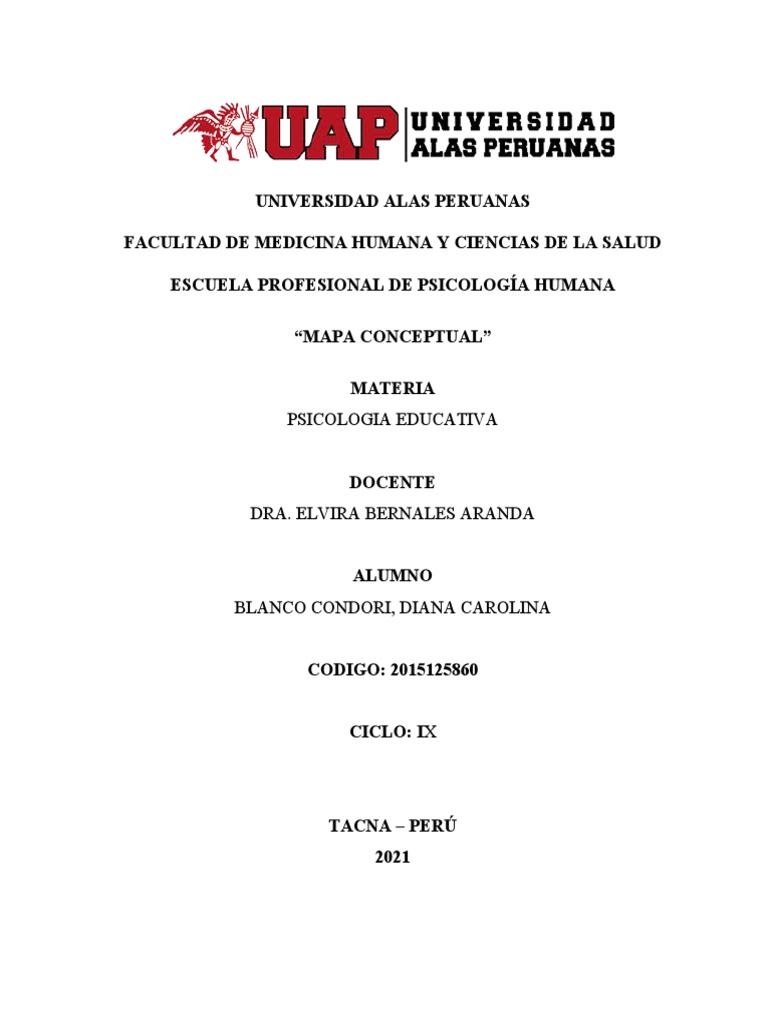 UAP UNIVERSIDAD ALAS PERUANAS

UNIVERSIDAD ALAS PERUANAS

FACULTAD DE MEDICINA HUMANA Y CIENCIAS DE LA SALUD

ESCUELA PROFESIONAL DE PSICOLOGÍA HUMANA

“MAPA CONCEPTUAL”

MATERIA
PSICOLOGIA EDUCATIVA

DOCENTE
DRA. ELVIRA BERNALES ARANDA

ALUMNO
BLANCO CONDORI, DIANA CAROLINA

CODIGO: 2015125860

CICLO: IX

TACNA – PERÚ
2021